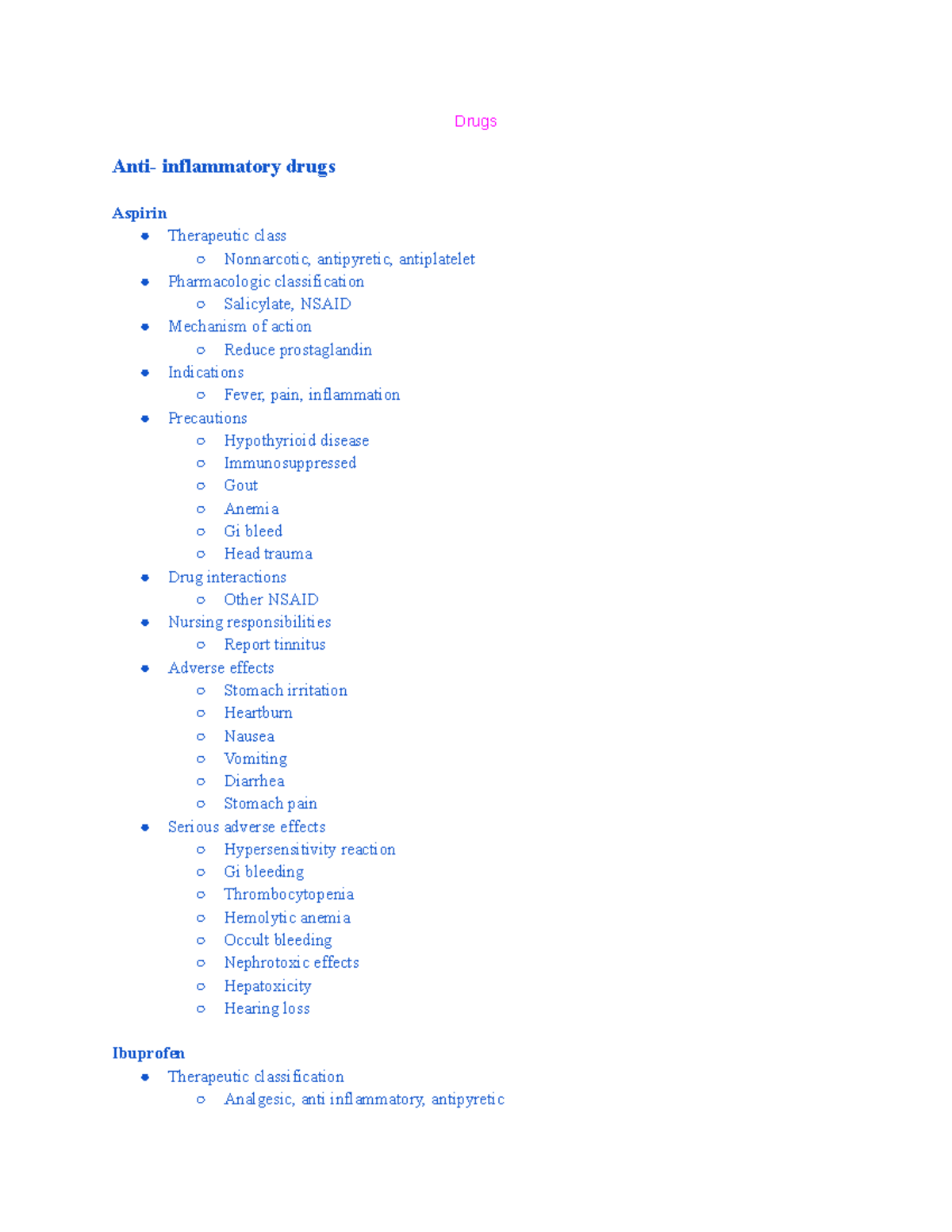 Drugs

Anti- inflammatory drugs

Aspirin

- Therapeutic class
  - Nonnarcotic, antipyretic, antiplatelet
- Pharmacologic classification
  - Salicylate, NSAID
- Mechanism of action
  - Reduce prostaglandin
- Indications
  - Fever, pain, inflammation
- Precautions
  - Hypothyrioid disease
  - Immunosuppressed
  - Gout
  - Anemia
  - Gi bleed
  - Head trauma
- Drug interactions
  - Other NSAID
- Nursing responsibilities
  - Report tinnitus
- Adverse effects
  - Stomach irritation
  - Heartburn
  - Nausea
  - Vomiting
  - Diarrhea
  - Stomach pain
- Serious adverse effects
  - Hypersensitivity reaction
  - Gi bleeding
  - Thrombocytopenia
  - Hemolytic anemia
  - Occult bleeding
  - Nephrotoxic effects
  - Hepatoxicity
  - Hearing loss

Ibuprofen

- Therapeutic classification
  - Analgesic, anti inflammatory, antipyretic